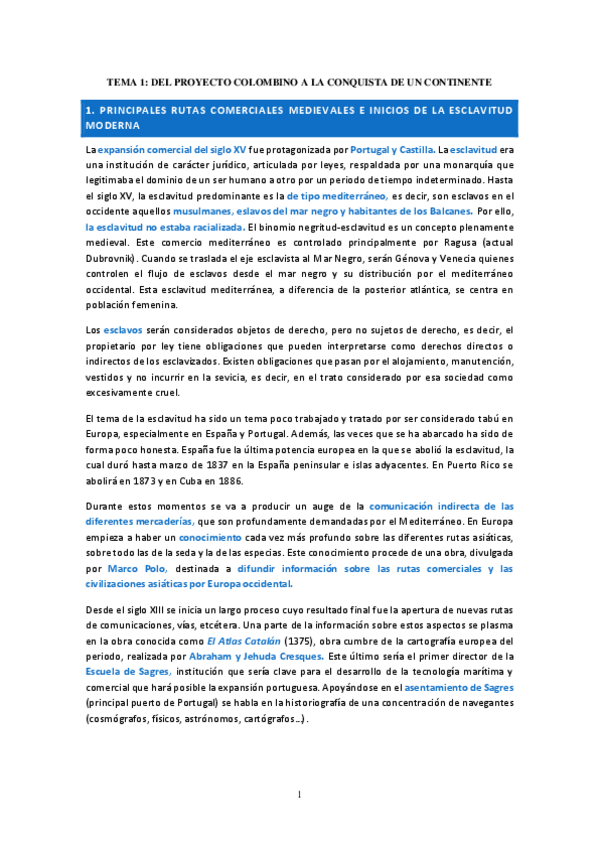 TEMA 1: DEL PROYECTO COLOMBINO A LA CONQUISTA DE UN CONTINENTE

1. PRINCIPALES RUTAS COMERCIALES MEDIEVALES E INICIOS DE LA ESCLAVITUD MODERNA

La expansión comercial del siglo XV fue protagonizada por Portugal y Castilla. La esclavitud era una institución de carácter jurídico, articulada por leyes, respaldada por una monarquía que legitimaba el dominio de un ser humano a otro por un periodo de tiempo indeterminado. Hasta el siglo XV, la esclavitud predominante es la de tipo mediterráneo, es decir, son esclavos en el occidente aquellos musulmanes, eslavos del mar negro y habitantes de los Balcanes. Por ello, la esclavitud no estaba racializada. El binomio negritud-esclavitud es un concepto plenamente medieval. Este comercio mediterráneo es controlado principalmente por Ragusa (actual Dubrovnik). Cuando se traslada el eje esclavista al Mar Negro, serán Génova y Venecia quienes controlen el flujo de esclavos desde el mar negro y su distribución por el mediterráneo occidental. Esta esclavitud mediterránea, a diferencia de la posterior atlántica, se centra en población femenina.

Los esclavos serán considerados objetos de derecho, pero no sujetos de derecho, es decir, el propietario por ley tiene obligaciones que pueden interpretarse como derechos directos o indirectos de los esclavizados. Existen obligaciones que pasan por el alojamiento, manutención, vestidos y no incurrir en la sevicia, es decir, en el trato considerado por esa sociedad como excesivamente cruel.

El tema de la esclavitud ha sido un tema poco trabajado y tratado por ser considerado tabú en Europa, especialmente en España y Portugal. Además, las veces que se ha abarcado ha sido de forma poco honesta. España fue la última potencia europea en la que se abolió la esclavitud, la cual duró hasta marzo de 1837 en la España peninsular e islas adyacentes. En Puerto Rico se abolirá en 1873 y en Cuba en 1886.

Durante estos momentos se va a producir un auge de la comunicación indirecta de las diferentes mercaderías, que son profundamente demandadas por el Mediterráneo. En Europa empieza a haber un conocimiento cada vez más profundo sobre las diferentes rutas asiáticas, sobre todo las de la seda y la de las especias. Este conocimiento procede de una obra, divulgada por Marco Polo, destinada a difundir información sobre las rutas comerciales y las civilizaciones asiáticas por Europa occidental.

Desde el siglo XIII se inicia un largo proceso cuyo resultado final fue la apertura de nuevas rutas de comunicaciones, vías, etcétera. Una parte de la información sobre estos aspectos se plasma en la obra conocida como El Atlas Catalán (1375), obra cumbre de la cartografía europea del periodo, realizada por Abraham y Jehuda Cresques. Este último sería el primer director de la Escuela de Sagres, institución que sería clave para el desarrollo de la tecnología marítima y comercial que hará posible la expansión portuguesa. Apoyándose en el asentamiento de Sagres (principal puerto de Portugal) se habla en la historiografía de una concentración de navegantes (cosmógrafos, físicos, astrónomos, cartógrafos…).

1